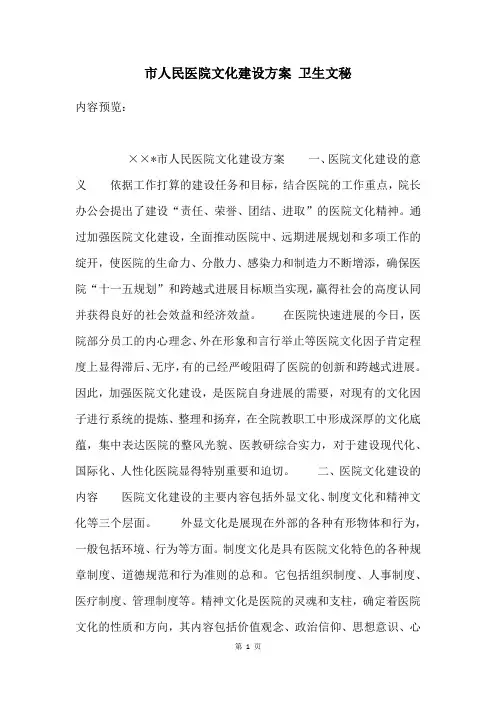 市人民医院文化建设方案 卫生文秘

内容预览：

××*市人民医院文化建设方案　　一、医院文化建设的意义　　依据工作打算的建设任务和目标，结合医院的工作重点，院长办公会提出了建设“责任、荣誉、团结、进取”的医院文化精神。通过加强医院文化建设，全面推动医院中、远期进展规划和多项工作的绽开，使医院的生命力、分散力、感染力和制造力不断增添，确保医院“十一五规划”和跨越式进展目标顺当实现，赢得社会的高度认同并获得良好的社会效益和经济效益。　　在医院快速进展的今日，医院部分员工的内心理念、外在形象和言行举止等医院文化因子肯定程度上显得滞后、无序，有的已经严峻阻碍了医院的创新和跨越式进展。因此，加强医院文化建设，是医院自身进展的需要，对现有的文化因子进行系统的提炼、整理和扬弃，在全院教职工中形成深厚的文化底蕴，集中表达医院的整风光貌、医教研综合实力，对于建设现代化、国际化、人性化医院显得特别重要和迫切。　　二、医院文化建设的内容　　医院文化建设的主要内容包括外显文化、制度文化和精神文化等三个层面。　　外显文化是展现在外部的各种有形物体和行为，一般包括环境、行为等方面。制度文化是具有医院文化特色的各种规章制度、道德规范和行为准则的总和。它包括组织制度、人事制度、医疗制度、管理制度等。精神文化是医院的灵魂和支柱，确定着医院文化的性质和方向，其内容包括价值观念、政治信仰、思想意识、心

第 1 页